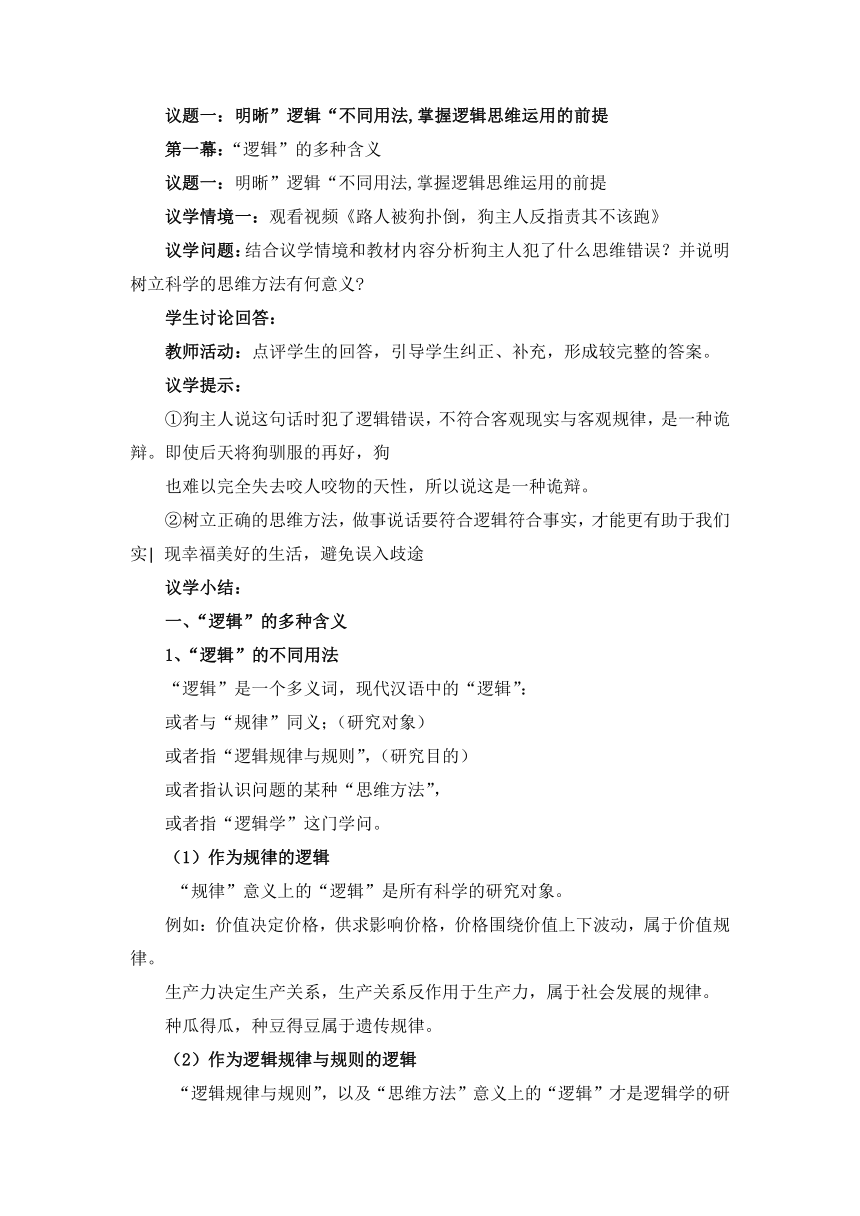 议题一：明晰”逻辑“不同用法,掌握逻辑思维运用的前提

第一幕：“逻辑”的多种含义

议题一：明晰”逻辑“不同用法,掌握逻辑思维运用的前提

议学情境一：观看视频《路人被狗扑倒，狗主人反指责其不该跑》

议学问题：结合议学情境和教材内容分析狗主人犯了什么思维错误？并说明树立科学的思维方法有何意义?

学生讨论回答：

教师活动：点评学生的回答，引导学生纠正、补充，形成较完整的答案。

议学提示：

①狗主人说这句话时犯了逻辑错误，不符合客观现实与客观规律，是一种诡辩。即使后天将狗驯服的再好，狗

也难以完全失去咬人咬物的天性，所以说这是一种诡辩。

②树立正确的思维方法，做事说话要符合逻辑符合事实，才能更有助于我们实| 现幸福美好的生活，避免误入歧途

议学小结：

一、“逻辑”的多种含义

1、“逻辑”的不同用法

“逻辑”是一个多义词，现代汉语中的“逻辑”：

或者与“规律”同义；(研究对象)

或者指“逻辑规律与规则”，(研究目的)

或者指认识问题的某种“思维方法”，

或者指“逻辑学”这门学问。

（1）作为规律的逻辑

“规律”意义上的“逻辑”是所有科学的研究对象。

例如：价值决定价格，供求影响价格，价格围绕价值上下波动，属于价值规律。

生产力决定生产关系，生产关系反作用于生产力，属于社会发展的规律。

种瓜得瓜，种豆得豆属于遗传规律。

（2）作为逻辑规律与规则的逻辑

“逻辑规律与规则”，以及“思维方法”意义上的“逻辑”才是逻辑学的研